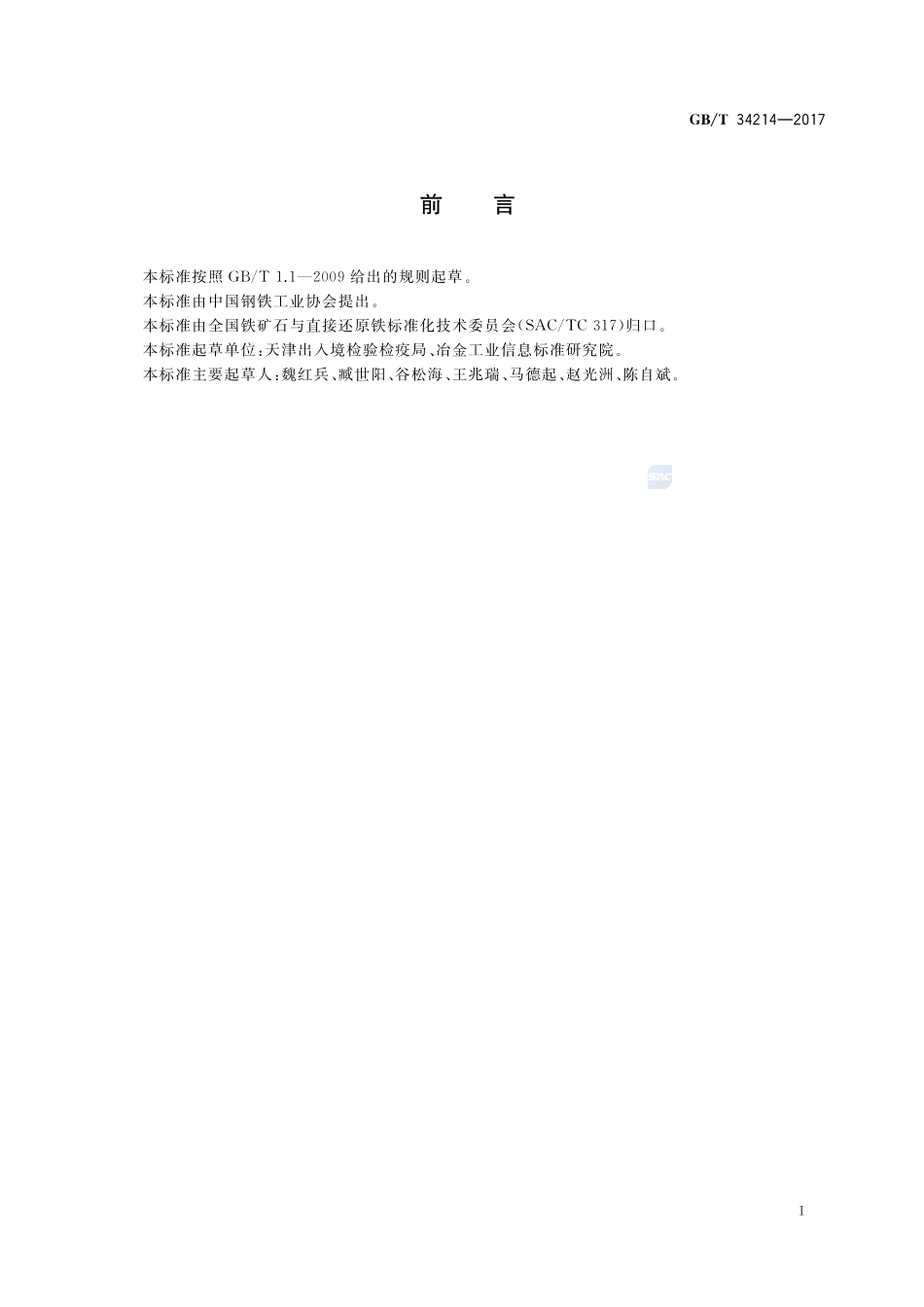 GB/T 34214—2017

前　言

本标准按照 GB/T 1.1—2009 给出的规则起草。

本标准由中国钢铁工业协会提出。

本标准由全国铁矿石与直接还原铁标准化技术委员会(SAC/TC 317)归口。

本标准起草单位:天津出入境检验检疫局、冶金工业信息标准研究院。

本标准主要起草人:魏红兵、臧世阳、谷松海、王兆瑞、马德起、赵光洲、陈自斌。

SAC

I